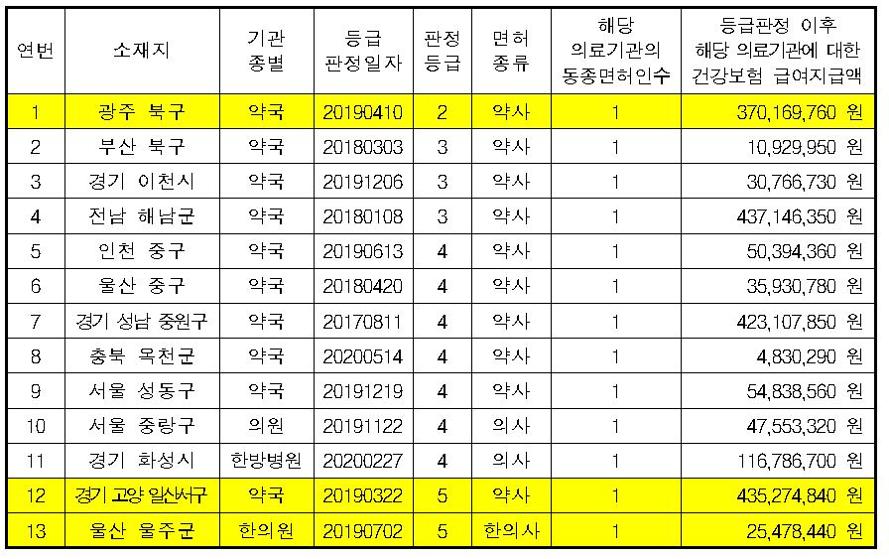 | 연번 | 소재지 | 기관 종별 | 등급 판정일자 | 판정 등급 | 면허 종류 | 해당 의료기관의 동종면허인수 | 등급판정 이후 해당 의료기관에 대한 건강보험 급여지급액 |
|---|---|---|---|---|---|---|---|
| 1 | 광주 북구 | 약국 | 20190410 | 2 | 약사 | 1 | 370,169,760 원 |
| 2 | 부산 북구 | 약국 | 20180303 | 3 | 약사 | 1 | 10,929,950 원 |
| 3 | 경기 이천시 | 약국 | 20191206 | 3 | 약사 | 1 | 30,766,730 원 |
| 4 | 전남 해남군 | 약국 | 20180108 | 3 | 약사 | 1 | 437,146,350 원 |
| 5 | 인천 중구 | 약국 | 20190613 | 4 | 약사 | 1 | 50,394,360 원 |
| 6 | 울산 중구 | 약국 | 20180420 | 4 | 약사 | 1 | 35,930,780 원 |
| 7 | 경기 성남 중원구 | 약국 | 20170811 | 4 | 약사 | 1 | 423,107,850 원 |
| 8 | 충북 옥천군 | 약국 | 20200514 | 4 | 약사 | 1 | 4,830,290 원 |
| 9 | 서울 성동구 | 약국 | 20191219 | 4 | 약사 | 1 | 54,838,560 원 |
| 10 | 서울 중랑구 | 의원 | 20191122 | 4 | 의사 | 1 | 47,553,320 원 |
| 11 | 경기 화성시 | 한방병원 | 20200227 | 4 | 의사 | 1 | 116,786,700 원 |
| 12 | 경기 고양 일산서구 | 약국 | 20190322 | 5 | 약사 | 1 | 435,274,840 원 |
| 13 | 울산 울주군 | 한의원 | 20190702 | 5 | 한의사 | 1 | 25,478,440 원 |